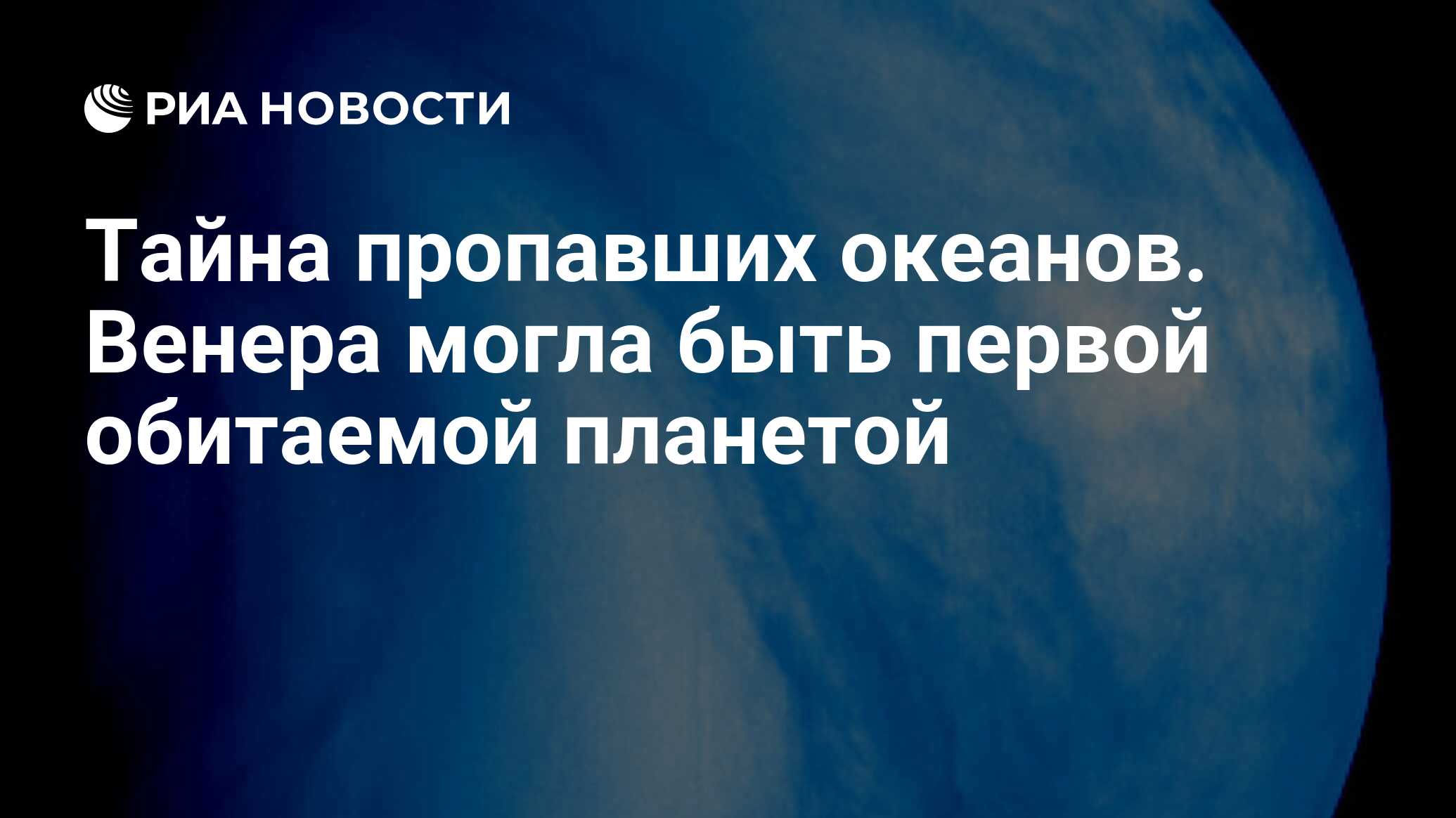 РИА НОВОСТИ

Тайна пропавших океанов. Венера могла быть первой обитаемой планетой